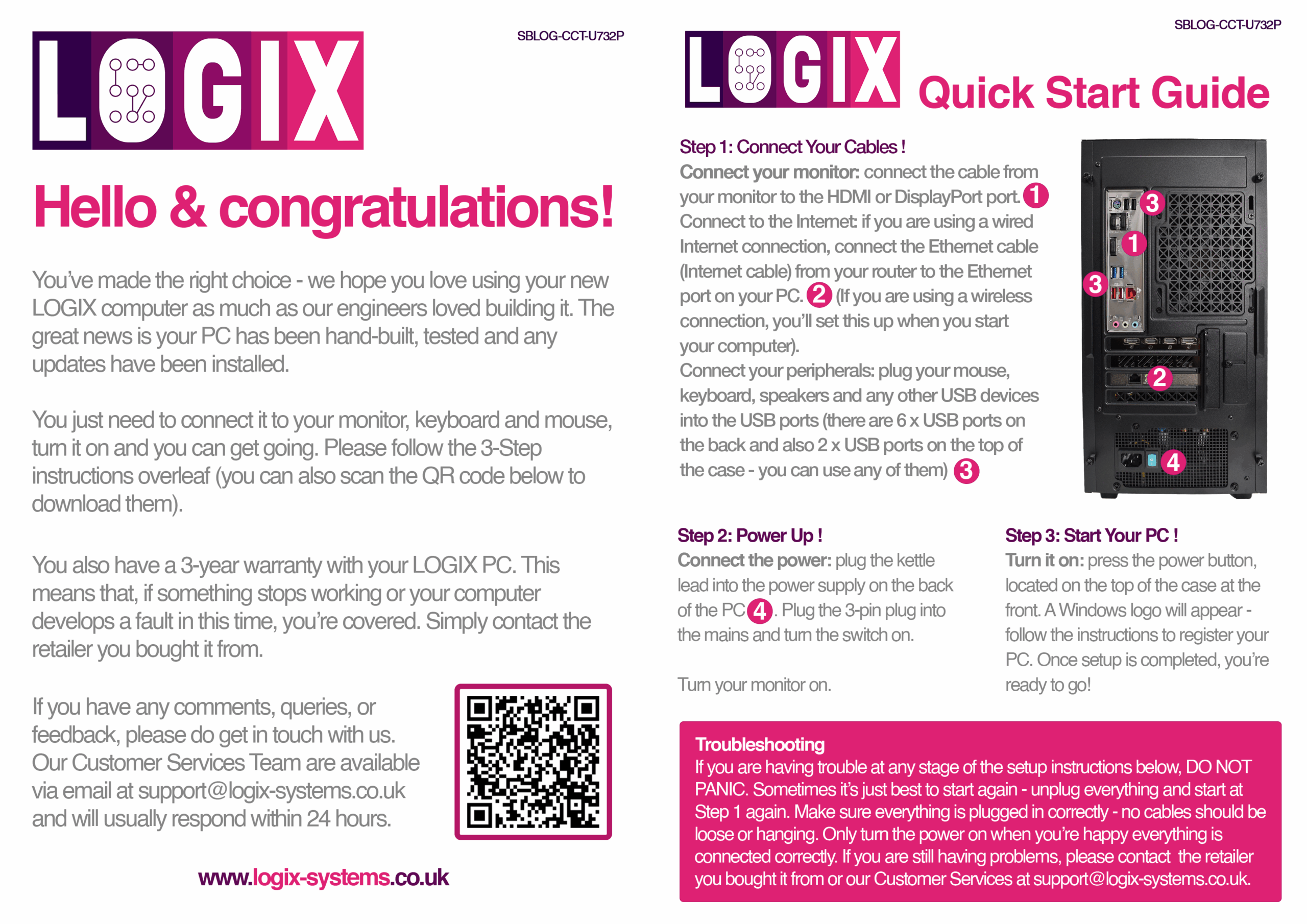 LOGIX

SBLOG-CCT-U732P

Hello & congratulations!

You've made the right choice - we hope you love using your new LOGIX computer as much as our engineers loved building it. The great news is your PC has been hand-built, tested and any updates have been installed.

You just need to connect it to your monitor, keyboard and mouse, turn it on and you can get going. Please follow the 3-Step instructions overleaf (you can also scan the QR code below to download them).

You also have a 3-year warranty with your LOGIX PC. This means that, if something stops working or your computer develops a fault in this time, you're covered. Simply contact the retailer you bought it from.

If you have any comments, queries, or feedback, please do get in touch with us. Our Customer Services Team are available via email at support@logix-systems.co.uk and will usually respond within 24 hours.

www.logix-systems.co.uk

SBLOG-CCT-U732P

LOGIX Quick Start Guide

Step 1: Connect Your Cables !
Connect your monitor: connect the cable from your monitor to the HDMI or DisplayPort port. 1
Connect to the Internet: if you are using a wired Internet connection, connect the Ethernet cable (Internet cable) from your router to the Ethernet port on your PC. 2 (If you are using a wireless connection, you'll set this up when you start your computer).
Connect your peripherals: plug your mouse, keyboard, speakers and any other USB devices into the USB ports (there are 6 x USB ports on the back and also 2 x USB ports on the top of the case - you can use any of them) 3

3
1
3
2
4

Step 2: Power Up !
Connect the power: plug the kettle lead into the power supply on the back of the PC 4. Plug the 3-pin plug into the mains and turn the switch on.

Turn your monitor on.

Step 3: Start Your PC !
Turn it on: press the power button, located on the top of the case at the front. A Windows logo will appear - follow the instructions to register your PC. Once setup is completed, you're ready to go!

Troubleshooting
If you are having trouble at any stage of the setup instructions below, DO NOT PANIC. Sometimes it's just best to start again - unplug everything and start at Step 1 again. Make sure everything is plugged in correctly - no cables should be loose or hanging. Only turn the power on when you're happy everything is connected correctly. If you are still having problems, please contact the retailer you bought it from or our Customer Services at support@logix-systems.co.uk.